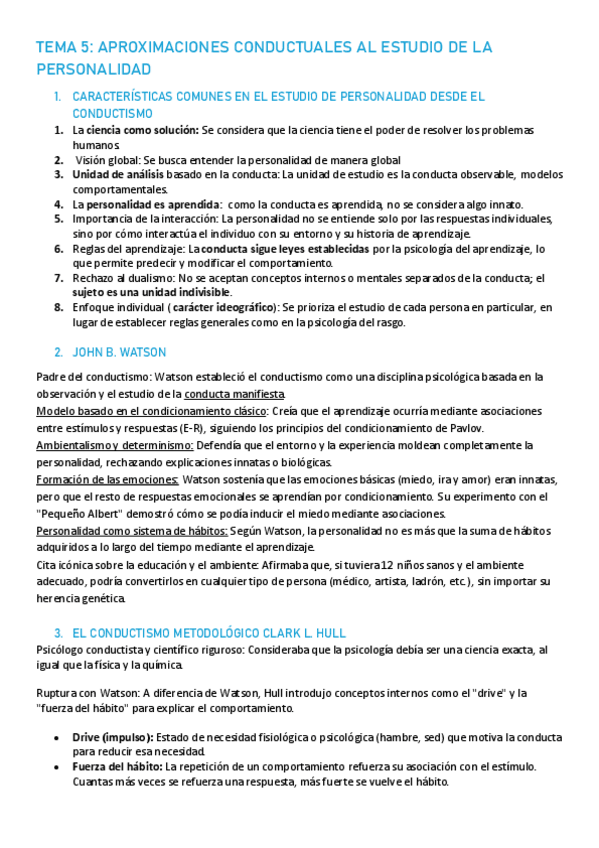 TEMA 5: APROXIMACIONES CONDUCTUALES AL ESTUDIO DE LA PERSONALIDAD

1. CARACTERÍSTICAS COMUNES EN EL ESTUDIO DE PERSONALIDAD DESDE EL CONDUCTISMO

1. La ciencia como solución: Se considera que la ciencia tiene el poder de resolver los problemas humanos.
2. Visión global: Se busca entender la personalidad de manera global
3. Unidad de análisis basado en la conducta: La unidad de estudio es la conducta observable, modelos comportamentales.
4. La personalidad es aprendida: como la conducta es aprendida, no se considera algo innato.
5. Importancia de la interacción: La personalidad no se entiende solo por las respuestas individuales, sino por cómo interactúa el individuo con su entorno y su historia de aprendizaje.
6. Reglas del aprendizaje: La conducta sigue leyes establecidas por la psicología del aprendizaje, lo que permite predecir y modificar el comportamiento.
7. Rechazo al dualismo: No se aceptan conceptos internos o mentales separados de la conducta; el sujeto es una unidad indivisible.
8. Enfoque individual ( carácter ideográfico): Se prioriza el estudio de cada persona en particular, en lugar de establecer reglas generales como en la psicología del rasgo.

2. JOHN B. WATSON

Padre del conductismo: Watson estableció el conductismo como una disciplina psicológica basada en la observación y el estudio de la conducta manifiesta.
Modelo basado en el condicionamiento clásico: Creía que el aprendizaje ocurría mediante asociaciones entre estímulos y respuestas (E-R), siguiendo los principios del condicionamiento de Pavlov.
Ambientalismo y determinismo: Defendía que el entorno y la experiencia moldean completamente la personalidad, rechazando explicaciones innatas o biológicas.
Formación de las emociones: Watson sostenía que las emociones básicas (miedo, ira y amor) eran innatas, pero que el resto de respuestas emocionales se aprendían por condicionamiento. Su experimento con el "Pequeño Albert" demostró cómo se podía inducir el miedo mediante asociaciones.
Personalidad como sistema de hábitos: Según Watson, la personalidad no es más que la suma de hábitos adquiridos a lo largo del tiempo mediante el aprendizaje.
Cita icónica sobre la educación y el ambiente: Afirmaba que, si tuviera 12 niños sanos y el ambiente adecuado, podría convertirlos en cualquier tipo de persona (médico, artista, ladrón, etc.), sin importar su herencia genética.

3. EL CONDUCTISMO METODOLÓGICO CLARK L. HULL

Psicólogo conductista y científico riguroso: Consideraba que la psicología debía ser una ciencia exacta, al igual que la física y la química.

Ruptura con Watson: A diferencia de Watson, Hull introdujo conceptos internos como el "drive" y la "fuerza del hábito" para explicar el comportamiento.

• Drive (impulso): Estado de necesidad fisiológica o psicológica (hambre, sed) que motiva la conducta para reducir esa necesidad.
• Fuerza del hábito: La repetición de un comportamiento refuerza su asociación con el estímulo. Cuantas más veces se refuerza una respuesta, más fuerte se vuelve el hábito.